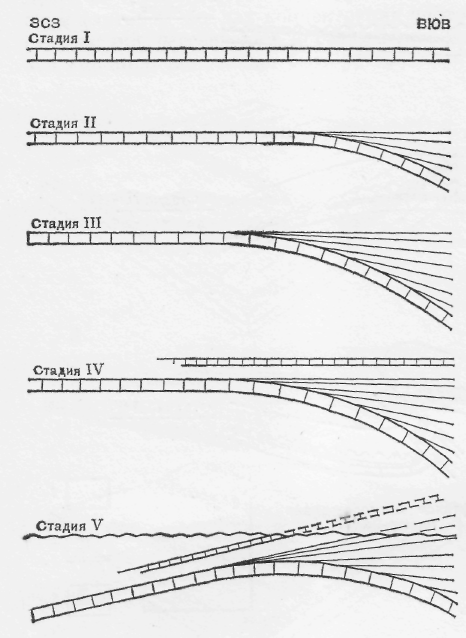 ЗСЗ

ВЮВ

Стадия I

Стадия II

Стадия III

Стадия IV

Стадия V